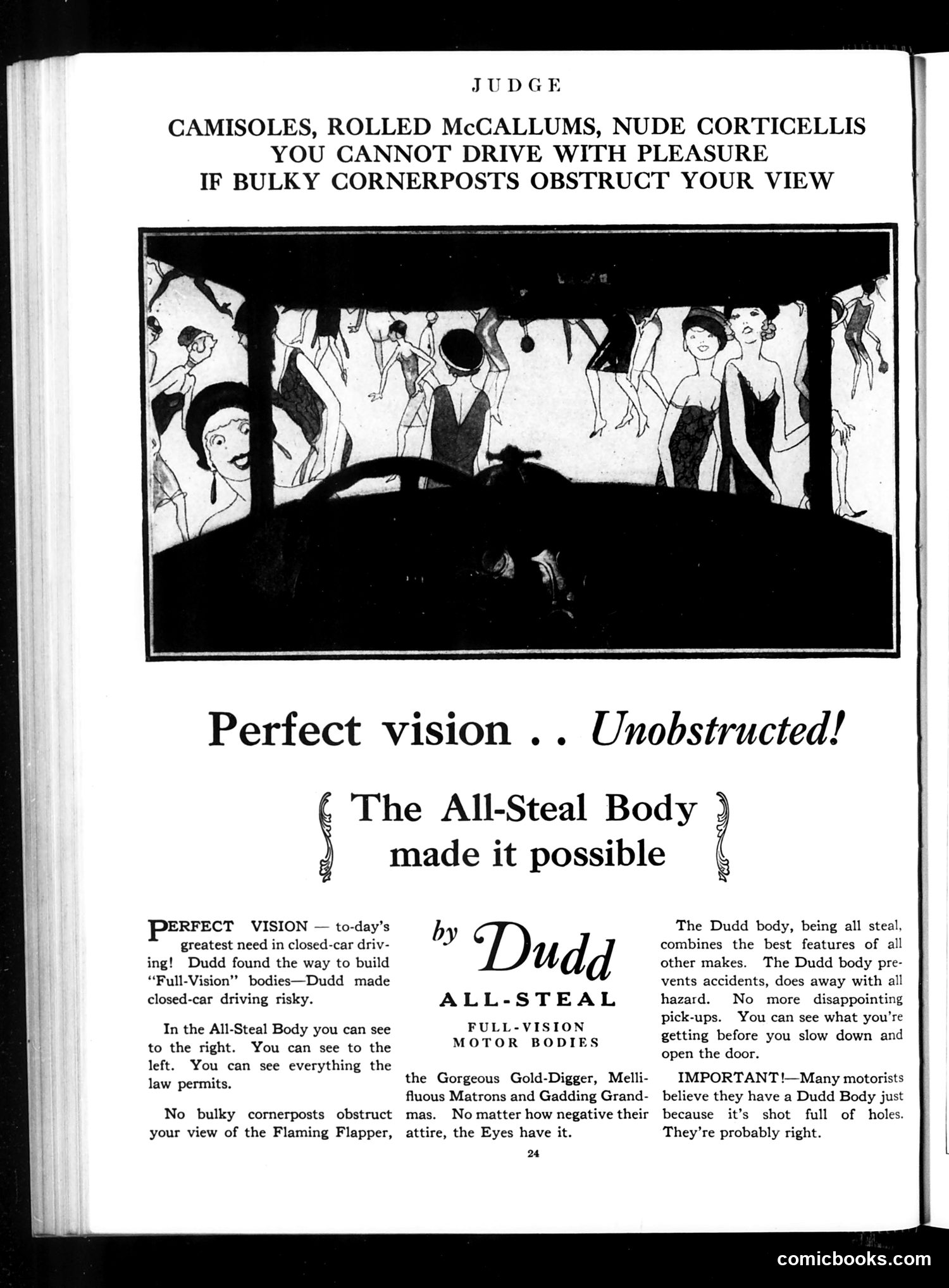 JUDGE

CAMISOLES, ROLLED McCALLUMS, NUDE CORTICELLIS
YOU CANNOT DRIVE WITH PLEASURE
IF BULKY CORNERPOSTS OBSTRUCT YOUR VIEW

Perfect vision . . Unobstructed!

The All-Steal Body
made it possible

PERFECT VISION — to-day's greatest need in closed-car driving! Dudd found the way to build "Full-Vision" bodies—Dudd made closed-car driving risky.

In the All-Steal Body you can see to the right. You can see to the left. You can see everything the law permits.

No bulky cornerposts obstruct your view of the Flaming Flapper,

by Dudd
ALL-STEAL
FULL-VISION
MOTOR BODIES

the Gorgeous Gold-Digger, Mellifluous Matrons and Gadding Grandmas. No matter how negative their attire, the Eyes have it.

The Dudd body, being all steal, combines the best features of all other makes. The Dudd body prevents accidents, does away with all hazard. No more disappointing pick-ups. You can see what you're getting before you slow down and open the door.

IMPORTANT!—Many motorists believe they have a Dudd Body just because it's shot full of holes. They're probably right.

24

comicbooks.com